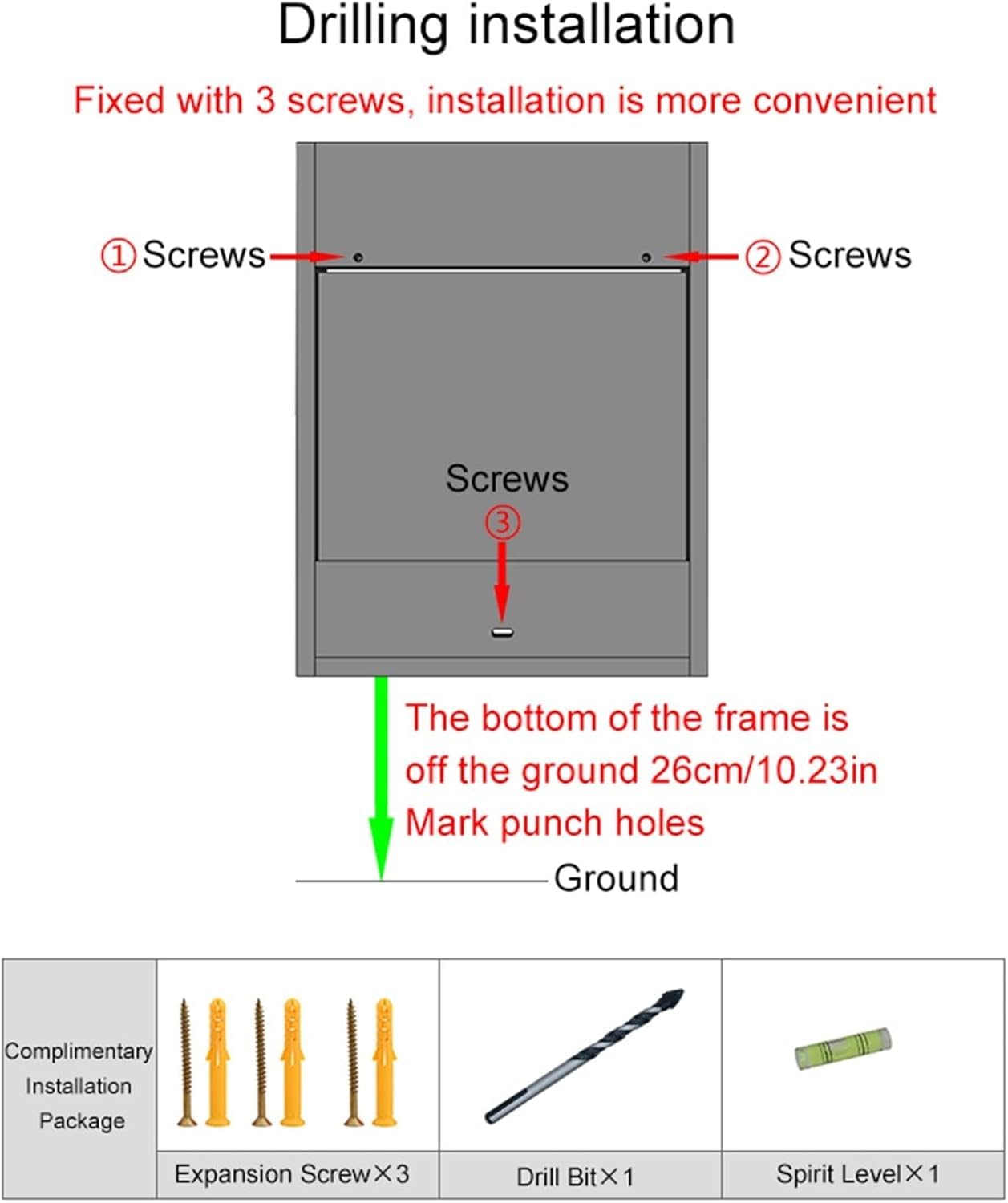 Drilling installation

Fixed with 3 screws, installation is more convenient

① Screws

② Screws

Screws
③

The bottom of the frame is off the ground 26cm/10.23in Mark punch holes

Ground

| Complimentary Installation Package | | | |
|---|---|---|---|
| | Expansion Screw×3 | Drill Bit×1 | Spirit Level×1 |